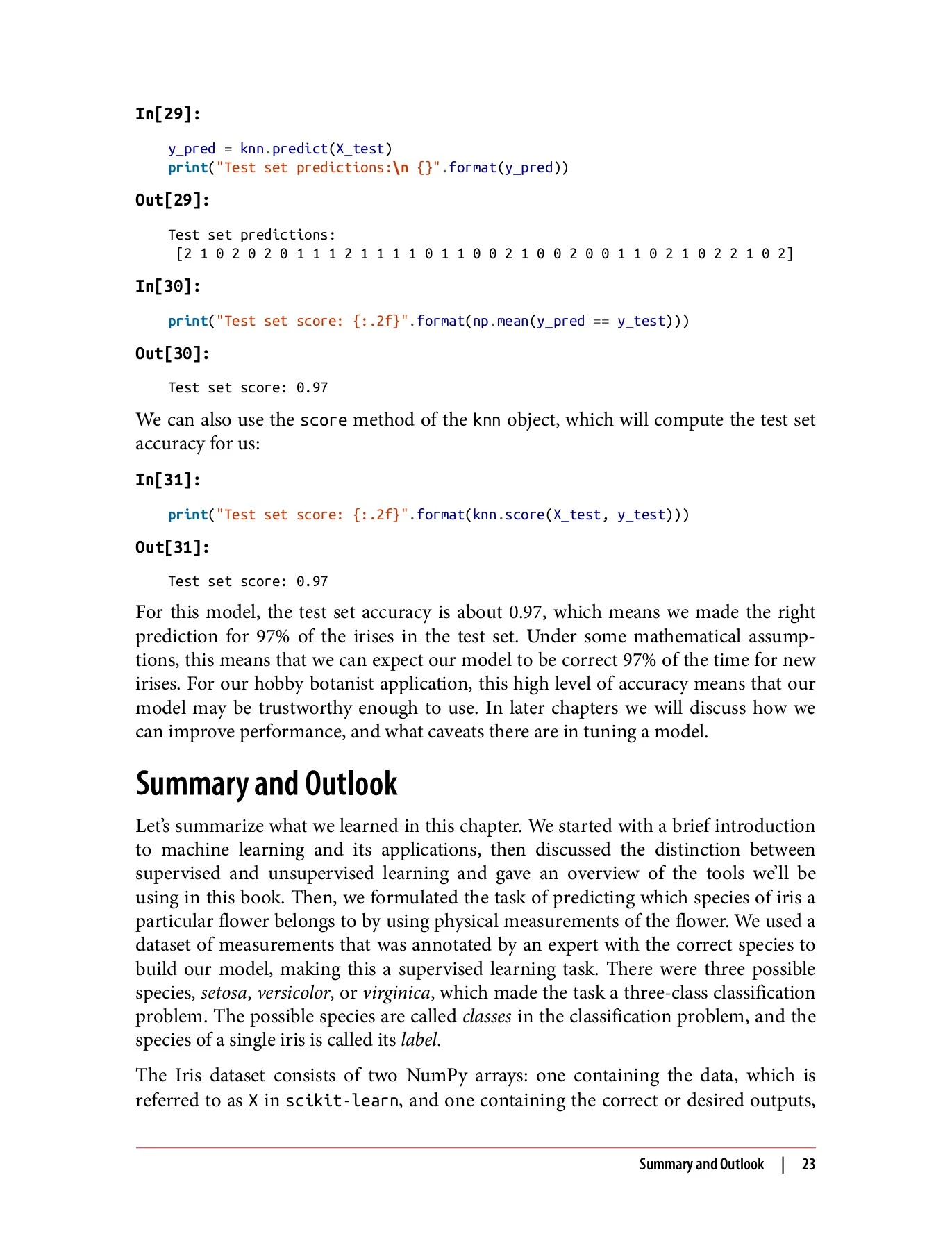 In[29]:

y_pred = knn.predict(X_test)
print("Test set predictions:\n {}".format(y_pred))

Out[29]:

Test set predictions:
 [2 1 0 2 0 2 0 1 1 1 2 1 1 1 1 0 1 1 0 0 2 1 0 0 2 0 0 1 1 0 2 1 0 2 2 1 0 2]

In[30]:

print("Test set score: {:.2f}".format(np.mean(y_pred == y_test)))

Out[30]:

Test set score: 0.97

We can also use the score method of the knn object, which will compute the test set accuracy for us:

In[31]:

print("Test set score: {:.2f}".format(knn.score(X_test, y_test)))

Out[31]:

Test set score: 0.97

For this model, the test set accuracy is about 0.97, which means we made the right prediction for 97% of the irises in the test set. Under some mathematical assumptions, this means that we can expect our model to be correct 97% of the time for new irises. For our hobby botanist application, this high level of accuracy means that our model may be trustworthy enough to use. In later chapters we will discuss how we can improve performance, and what caveats there are in tuning a model.

Summary and Outlook

Let's summarize what we learned in this chapter. We started with a brief introduction to machine learning and its applications, then discussed the distinction between supervised and unsupervised learning and gave an overview of the tools we'll be using in this book. Then, we formulated the task of predicting which species of iris a particular flower belongs to by using physical measurements of the flower. We used a dataset of measurements that was annotated by an expert with the correct species to build our model, making this a supervised learning task. There were three possible species, setosa, versicolor, or virginica, which made the task a three-class classification problem. The possible species are called classes in the classification problem, and the species of a single iris is called its label.

The Iris dataset consists of two NumPy arrays: one containing the data, which is referred to as X in scikit-learn, and one containing the correct or desired outputs,

Summary and Outlook | 23